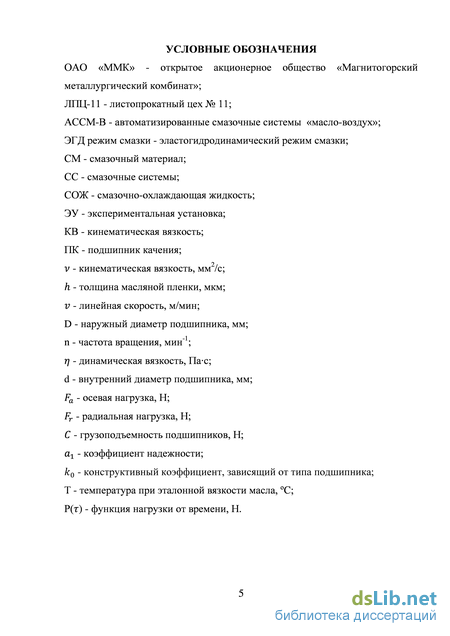 УСЛОВНЫЕ ОБОЗНАЧЕНИЯ

ОАО «ММК» - открытое акционерное общество «Магнитогорский металлургический комбинат»;

ЛПЦ-11 - листопрокатный цех № 11;

АССМ-В - автоматизированные смазочные системы «масло-воздух»;

ЭГД режим смазки - эластогидродинамический режим смазки;

СМ - смазочный материал;

СС - смазочные системы;

СОЖ - смазочно-охлаждающая жидкость;

ЭУ - экспериментальная установка;

КВ - кинематическая вязкость;

ПК - подшипник качения;

$\nu$ - кинематическая вязкость, мм$^2$/с;

$h$ - толщина масляной пленки, мкм;

$v$ - линейная скорость, м/мин;

D - наружный диаметр подшипника, мм;

n - частота вращения, мин$^{-1}$;

$\eta$ - динамическая вязкость, Па·с;

d - внутренний диаметр подшипника, мм;

$F_a$ - осевая нагрузка, Н;

$F_r$ - радиальная нагрузка, Н;

$C$ - грузоподъемность подшипников, Н;

$a_1$ - коэффициент надежности;

$k_0$ - конструктивный коэффициент, зависящий от типа подшипника;

Т - температура при эталонной вязкости масла, °С;

Р($\tau$) - функция нагрузки от времени, Н.

5

dsLib.net
библиотека диссертаций